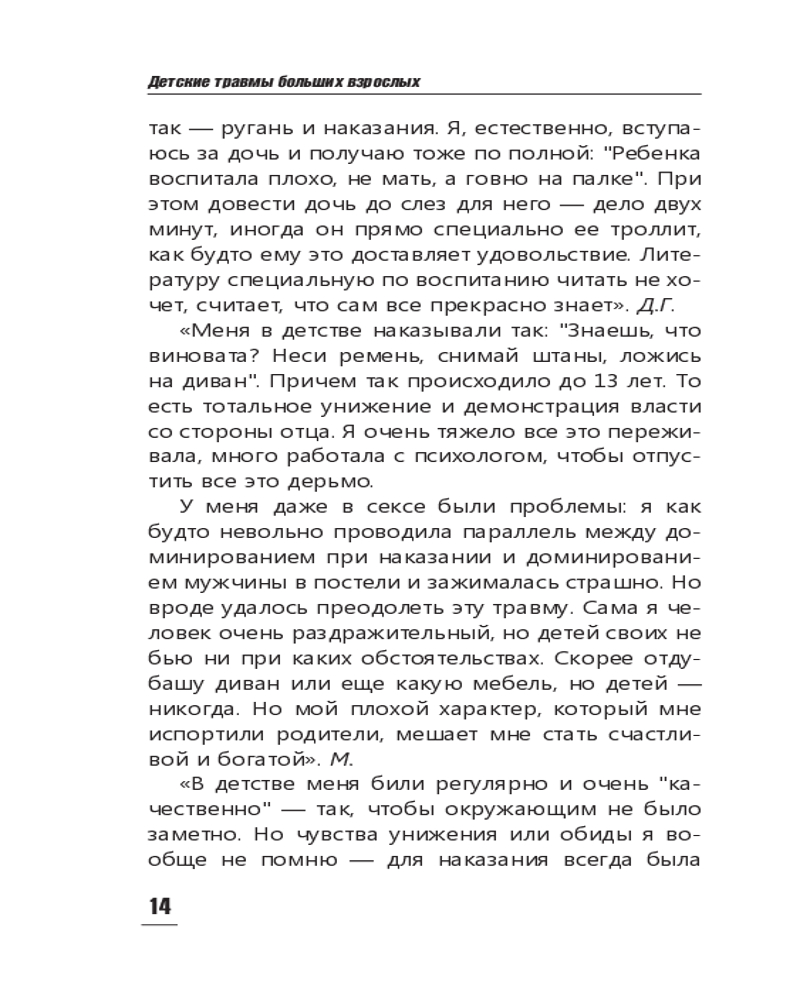 Детские травмы больших взрослых

так — ругань и наказания. Я, естественно, вступаюсь за дочь и получаю тоже по полной: "Ребенка воспитала плохо, не мать, а говно на палке". При этом довести дочь до слез для него — дело двух минут, иногда он прямо специально ее троллит, как будто ему это доставляет удовольствие. Литературу специальную по воспитанию читать не хочет, считает, что сам все прекрасно знает». Д.Г.

«Меня в детстве наказывали так: "Знаешь, что виновата? Неси ремень, снимай штаны, ложись на диван". Причем так происходило до 13 лет. То есть тотальное унижение и демонстрация власти со стороны отца. Я очень тяжело все это переживала, много работала с психологом, чтобы отпустить все это дерьмо.

У меня даже в сексе были проблемы: я как будто невольно проводила параллель между доминированием при наказании и доминированием мужчины в постели и зажималась страшно. Но вроде удалось преодолеть эту травму. Сама я человек очень раздражительный, но детей своих не бью ни при каких обстоятельствах. Скорее отдубашу диван или еще какую мебель, но детей — никогда. Но мой плохой характер, который мне испортили родители, мешает мне стать счастливой и богатой». М.

«В детстве меня били регулярно и очень "качественно" — так, чтобы окружающим не было заметно. Но чувства унижения или обиды я вообще не помню — для наказания всегда была

14